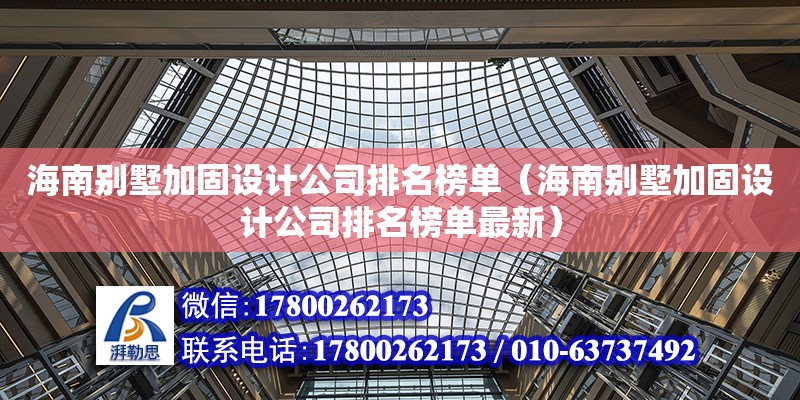 海南别墅加固设计公司排名榜单（海南别墅加固设计公司排名榜单最新）

湃勒思

微信：17800262173

联系电话：17800262173 / 010-63737492